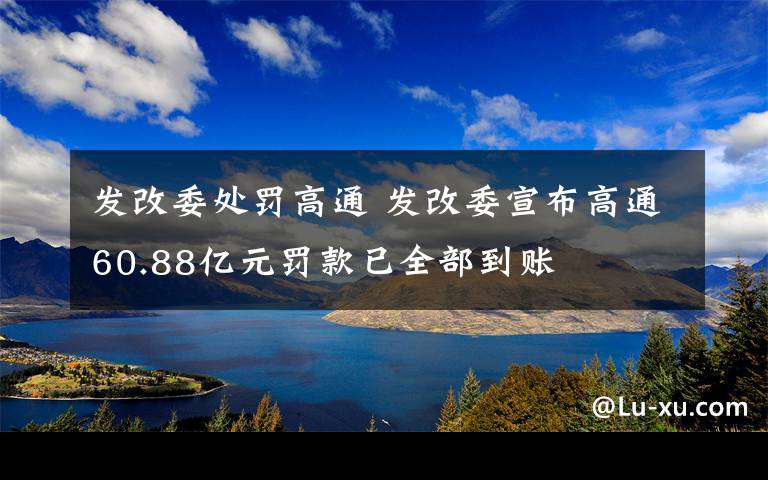 发改委处罚高通 发改委宣布高通60.88亿元罚款已全部到账

@Lu-xu.com